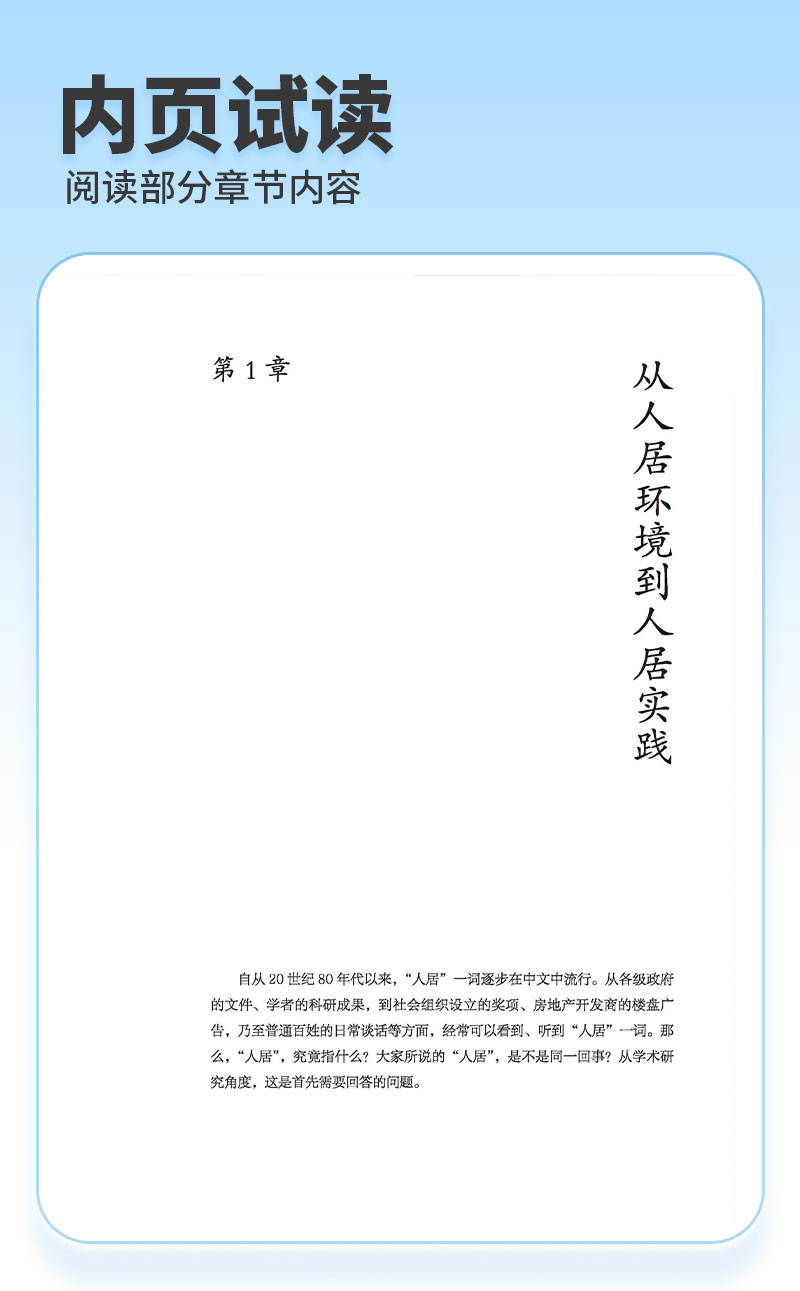 内页试读

阅读部分章节内容

第1章

从人居环境到人居实践

自从20世纪80年代以来，“人居”一词逐步在中文中流行。从各级政府的文件、学者的科研成果，到社会组织设立的奖项、房地产开发商的楼盘广告，乃至普通百姓的日常谈话等方面，经常可以看到、听到“人居”一词。那么，“人居”，究竟指什么？大家所说的“人居”，是不是同一回事？从学术研究角度，这是首先需要回答的问题。